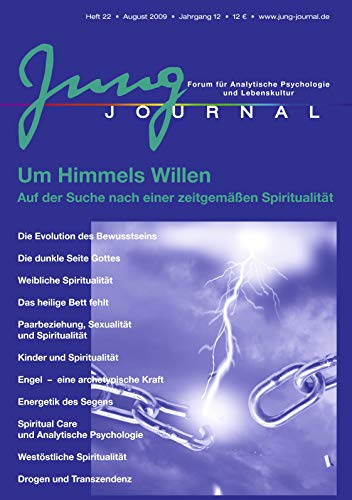 Heft 22 • August 2009 • Jahrgang 12 • 12 € • www.jung-journal.de

Jung

Forum für Analytische Psychologie und Lebenskultur

JOURNAL

Um Himmels Willen

Auf der Suche nach einer zeitgemäßen Spiritualität

Die Evolution des Bewusstseins

Die dunkle Seite Gottes

Weibliche Spiritualität

Das heilige Bett fehlt

Paarbeziehung, Sexualität und Spiritualität

Kinder und Spiritualität

Engel – eine archetypische Kraft

Energetik des Segens

Spiritual Care und Analytische Psychologie

Westöstliche Spiritualität

Drogen und Transzendenz